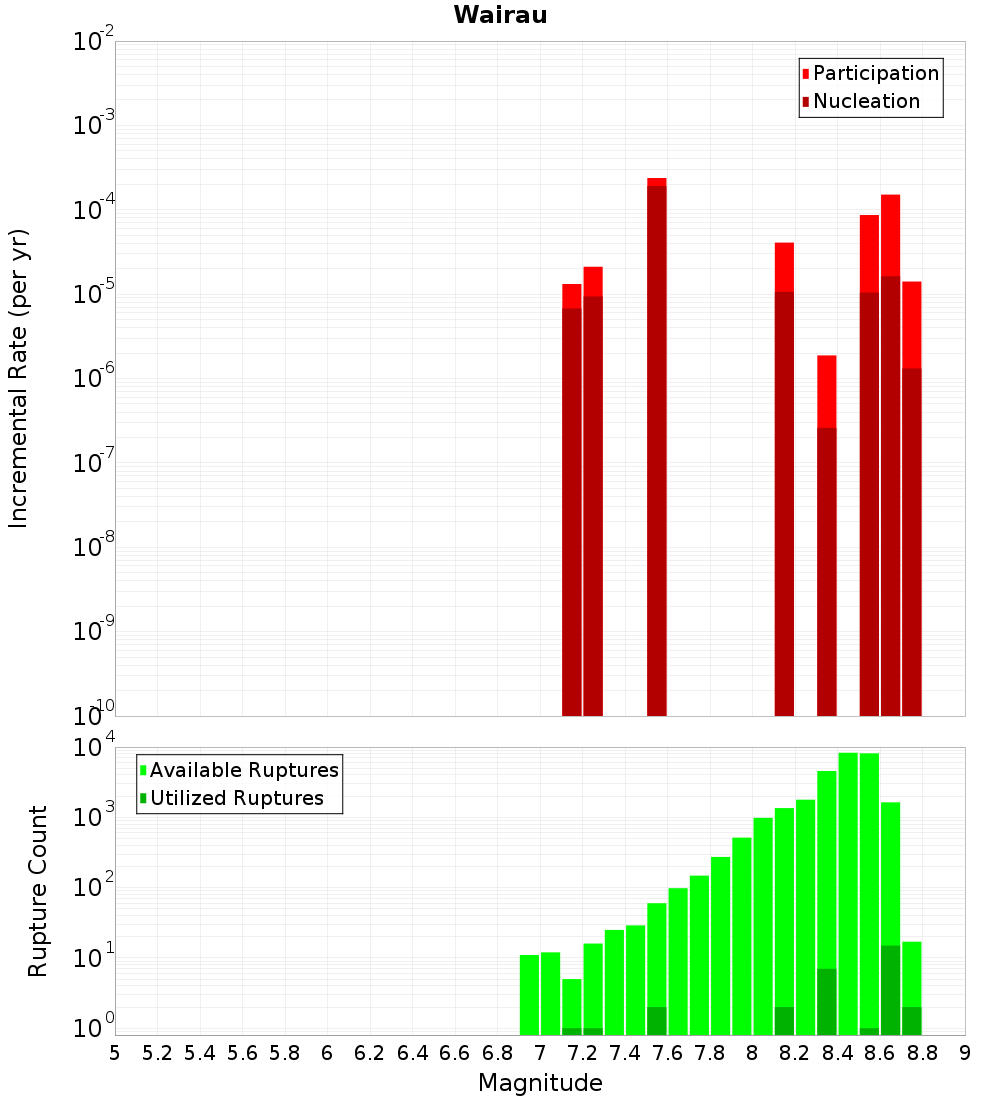 Wairau

Participation
Nucleation

Incremental Rate (per yr)

$10^{-2}$
$10^{-3}$
$10^{-4}$
$10^{-5}$
$10^{-6}$
$10^{-7}$
$10^{-8}$
$10^{-9}$
$10^{-10}$

Available Ruptures
Utilized Ruptures

Rupture Count

$10^{4}$
$10^{3}$
$10^{2}$
$10^{1}$
$10^{0}$

5 5.2 5.4 5.6 5.8 6 6.2 6.4 6.6 6.8 7 7.2 7.4 7.6 7.8 8 8.2 8.4 8.6 8.8 9

Magnitude